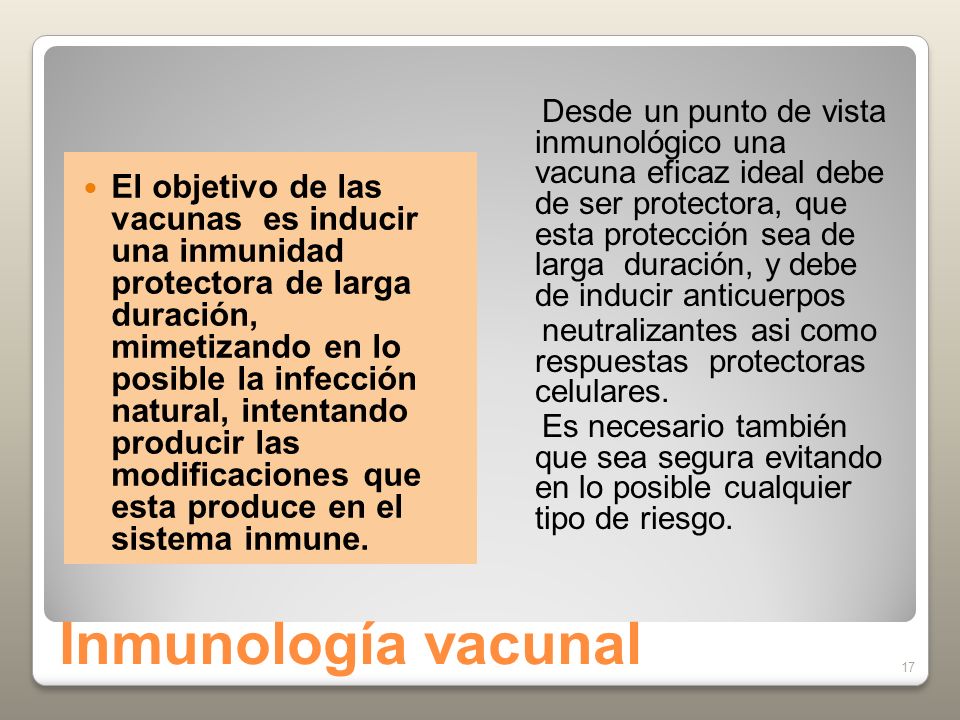 El objetivo de las vacunas es inducir una inmunidad protectora de larga duración, mimetizando en lo posible la infección natural, intentando producir las modificaciones que esta produce en el sistema inmune.

Desde un punto de vista inmunológico una vacuna eficaz ideal debe de ser protectora, que esta protección sea de larga duración, y debe de inducir anticuerpos

neutralizantes asi como respuestas protectoras celulares.

Es necesario también que sea segura evitando en lo posible cualquier tipo de riesgo.

Inmunología vacunal

17